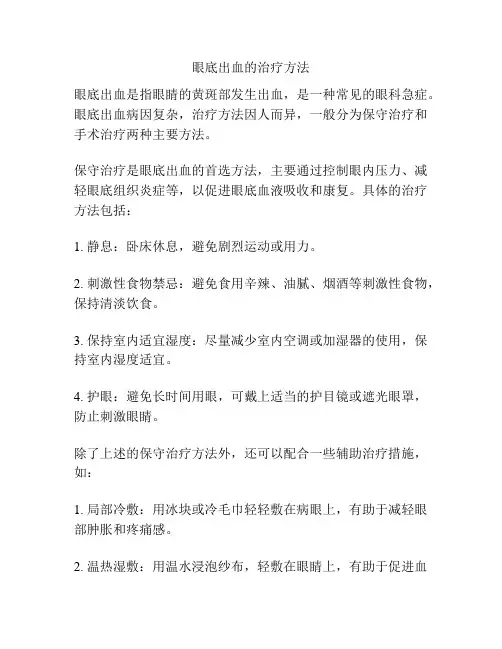 眼底出血的治疗方法

眼底出血是指眼睛的黄斑部发生出血，是一种常见的眼科急症。眼底出血病因复杂，治疗方法因人而异，一般分为保守治疗和手术治疗两种主要方法。

保守治疗是眼底出血的首选方法，主要通过控制眼内压力、减轻眼底组织炎症等，以促进眼底血液吸收和康复。具体的治疗方法包括：

1. 静息：卧床休息，避免剧烈运动或用力。

2. 刺激性食物禁忌：避免食用辛辣、油腻、烟酒等刺激性食物，保持清淡饮食。

3. 保持室内适宜湿度：尽量减少室内空调或加湿器的使用，保持室内湿度适宜。

4. 护眼：避免长时间用眼，可戴上适当的护目镜或遮光眼罩，防止刺激眼睛。

除了上述的保守治疗方法外，还可以配合一些辅助治疗措施，如：

1. 局部冷敷：用冰块或冷毛巾轻轻敷在病眼上，有助于减轻眼部肿胀和疼痛感。

2. 温热湿敷：用温水浸泡纱布，轻敷在眼睛上，有助于促进血